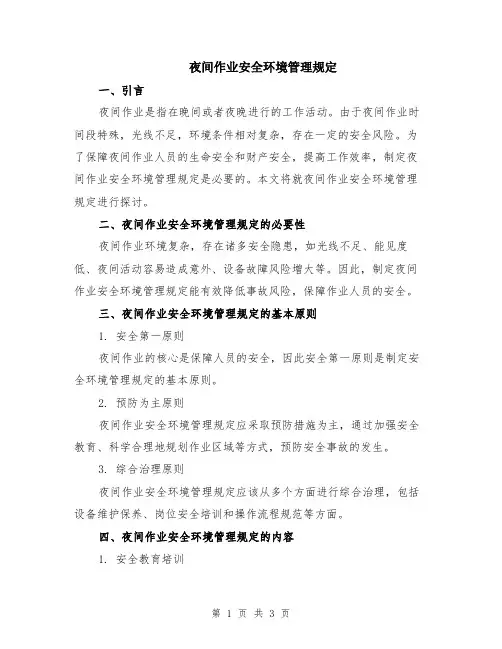 夜间作业安全环境管理规定

一、引言

夜间作业是指在晚间或者夜晚进行的工作活动。由于夜间作业时间段特殊，光线不足，环境条件相对复杂，存在一定的安全风险。为了保障夜间作业人员的生命安全和财产安全，提高工作效率，制定夜间作业安全环境管理规定是必要的。本文将就夜间作业安全环境管理规定进行探讨。

二、夜间作业安全环境管理规定的必要性

夜间作业环境复杂，存在诸多安全隐患，如光线不足、能见度低、夜间活动容易造成意外、设备故障风险增大等。因此，制定夜间作业安全环境管理规定能有效降低事故风险，保障作业人员的安全。

三、夜间作业安全环境管理规定的基本原则

1. 安全第一原则

夜间作业的核心是保障人员的安全，因此安全第一原则是制定安全环境管理规定的基本原则。

2. 预防为主原则

夜间作业安全环境管理规定应采取预防措施为主，通过加强安全教育、科学合理地规划作业区域等方式，预防安全事故的发生。

3. 综合治理原则

夜间作业安全环境管理规定应该从多个方面进行综合治理，包括设备维护保养、岗位安全培训和操作流程规范等方面。

四、夜间作业安全环境管理规定的内容

1. 安全教育培训

第 1 页 共 3 页